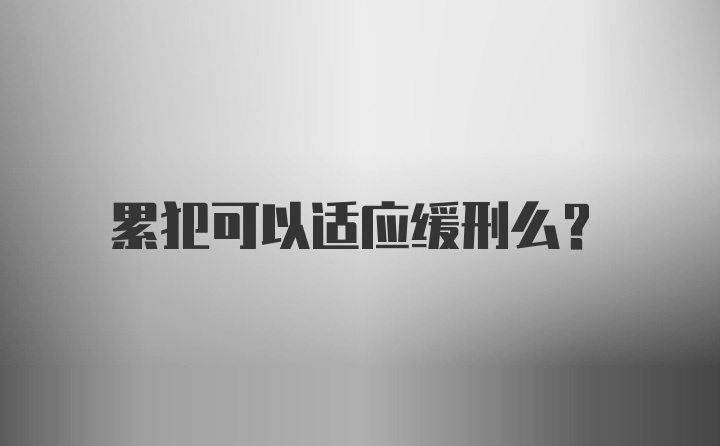 累犯可以适应缓刑么?